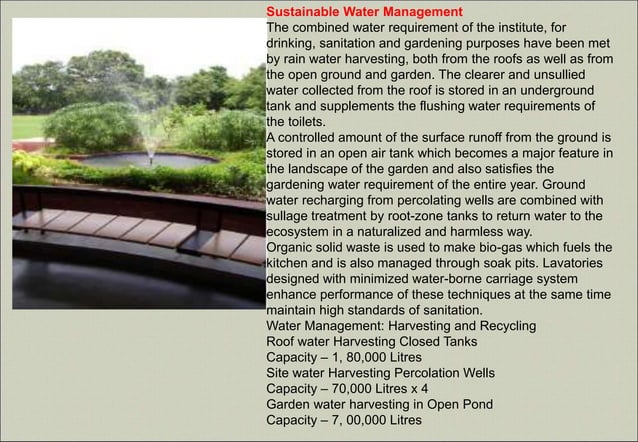 Sustainable Water Management
The combined water requirement of the institute, for drinking, sanitation and gardening purposes have been met by rain water harvesting, both from the roofs as well as from the open ground and garden. The clearer and unsullied water collected from the roof is stored in an underground tank and supplements the flushing water requirements of the toilets.
A controlled amount of the surface runoff from the ground is stored in an open air tank which becomes a major feature in the landscape of the garden and also satisfies the gardening water requirement of the entire year. Ground water recharging from percolating wells are combined with sullage treatment by root-zone tanks to return water to the ecosystem in a naturalized and harmless way.
Organic solid waste is used to make bio-gas which fuels the kitchen and is also managed through soak pits. Lavatories designed with minimized water-borne carriage system enhance performance of these techniques at the same time maintain high standards of sanitation.
Water Management: Harvesting and Recycling
Roof water Harvesting Closed Tanks
Capacity – 1, 80,000 Litres
Site water Harvesting Percolation Wells
Capacity – 70,000 Litres x 4
Garden water harvesting in Open Pond
Capacity – 7, 00,000 Litres